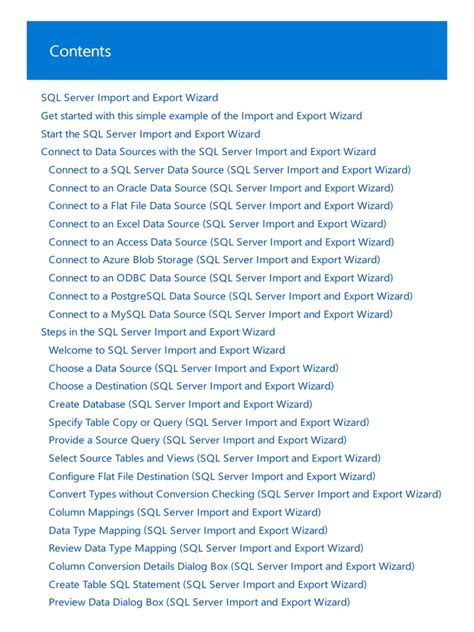 Contents

SQL Server Import and Export Wizard
Get started with this simple example of the Import and Export Wizard
Start the SQL Server Import and Export Wizard
Connect to Data Sources with the SQL Server Import and Export Wizard
Connect to a SQL Server Data Source (SQL Server Import and Export Wizard)
Connect to an Oracle Data Source (SQL Server Import and Export Wizard)
Connect to a Flat File Data Source (SQL Server Import and Export Wizard)
Connect to an Excel Data Source (SQL Server Import and Export Wizard)
Connect to an Access Data Source (SQL Server Import and Export Wizard)
Connect to Azure Blob Storage (SQL Server Import and Export Wizard)
Connect to an ODBC Data Source (SQL Server Import and Export Wizard)
Connect to a PostgreSQL Data Source (SQL Server Import and Export Wizard)
Connect to a MySQL Data Source (SQL Server Import and Export Wizard)
Steps in the SQL Server Import and Export Wizard
Welcome to SQL Server Import and Export Wizard
Choose a Data Source (SQL Server Import and Export Wizard)
Choose a Destination (SQL Server Import and Export Wizard)
Create Database (SQL Server Import and Export Wizard)
Specify Table Copy or Query (SQL Server Import and Export Wizard)
Provide a Source Query (SQL Server Import and Export Wizard)
Select Source Tables and Views (SQL Server Import and Export Wizard)
Configure Flat File Destination (SQL Server Import and Export Wizard)
Convert Types without Conversion Checking (SQL Server Import and Export Wizard)
Column Mappings (SQL Server Import and Export Wizard)
Data Type Mapping (SQL Server Import and Export Wizard)
Review Data Type Mapping (SQL Server Import and Export Wizard)
Column Conversion Details Dialog Box (SQL Server Import and Export Wizard)
Create Table SQL Statement (SQL Server Import and Export Wizard)
Preview Data Dialog Box (SQL Server Import and Export Wizard)